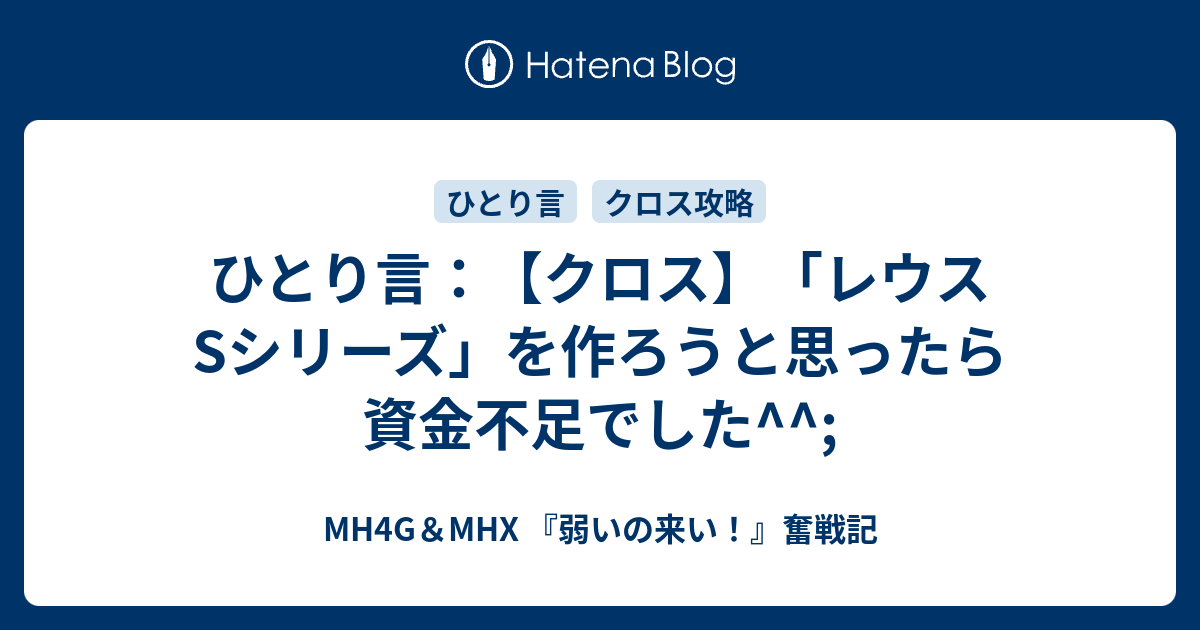 Hatena Blog

ひとり言

クロス攻略

ひとり言：【クロス】「レウスSシリーズ」を作ろうと思ったら資金不足でした^^;

MH4G＆MHX 『弱いの来い！』奮戦記